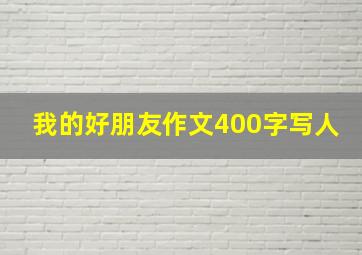 我的好朋友作文400字写人